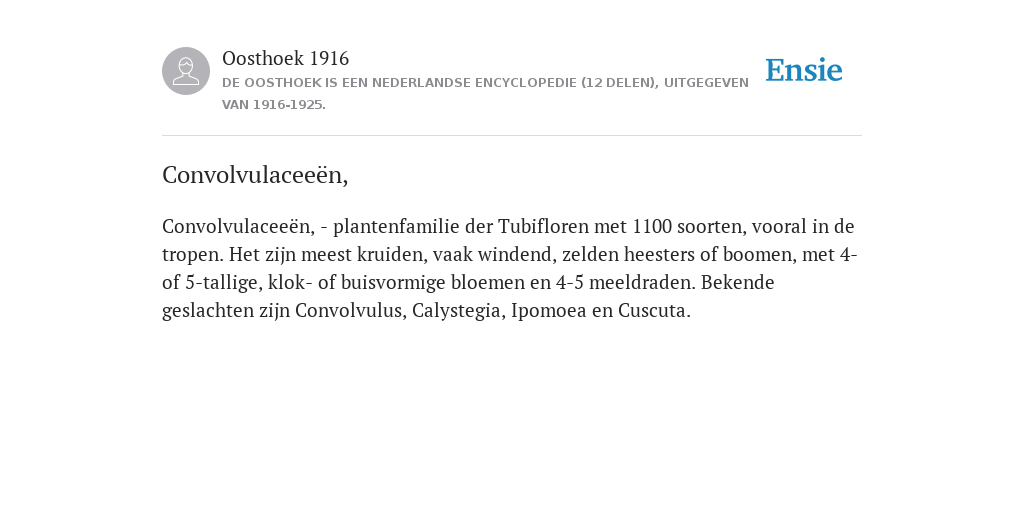 Oosthoek 1916
DE OOSTHOEK IS EEN NEDERLANDSE ENCYCLOPEDIE (12 DELEN), UITGEGEVEN VAN 1916-1925.

Ensie

Convolvulaceeën,

Convolvulaceeën, - plantenfamilie der Tubifloren met 1100 soorten, vooral in de tropen. Het zijn meest kruiden, vaak windend, zelden heesters of boomen, met 4- of 5-tallige, klok- of buisvormige bloemen en 4-5 meeldraden. Bekende geslachten zijn Convolvulus, Calystegia, Ipomoea en Cuscuta.